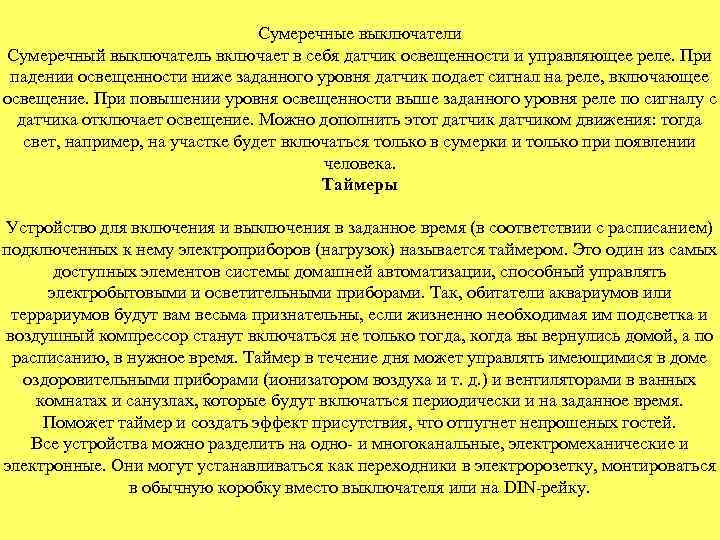 Сумеречные выключатели
Сумеречный выключатель включает в себя датчик освещенности и управляющее реле. При падении освещенности ниже заданного уровня датчик подает сигнал на реле, включающее освещение. При повышении уровня освещенности выше заданного уровня реле по сигналу с датчика отключает освещение. Можно дополнить этот датчик датчиком движения: тогда свет, например, на участке будет включаться только в сумерки и только при появлении человека.
Таймеры

Устройство для включения и выключения в заданное время (в соответствии с расписанием) подключенных к нему электроприборов (нагрузок) называется таймером. Это один из самых доступных элементов системы домашней автоматизации, способный управлять электробытовыми и осветительными приборами. Так, обитатели аквариумов или террариумов будут вам весьма признательны, если жизненно необходимая им подсветка и воздушный компрессор станут включаться не только тогда, когда вы вернулись домой, а по расписанию, в нужное время. Таймер в течение дня может управлять имеющимися в доме оздоровительными приборами (ионизатором воздуха и т. д.) и вентиляторами в ванных комнатах и санузлах, которые будут включаться периодически и на заданное время. Поможет таймер и создать эффект присутствия, что отпугнет непрошеных гостей.
Все устройства можно разделить на одно- и многоканальные, электромеханические и электронные. Они могут устанавливаться как переходники в электророзетку, монтироваться в обычную коробку вместо выключателя или на DIN-рейку.